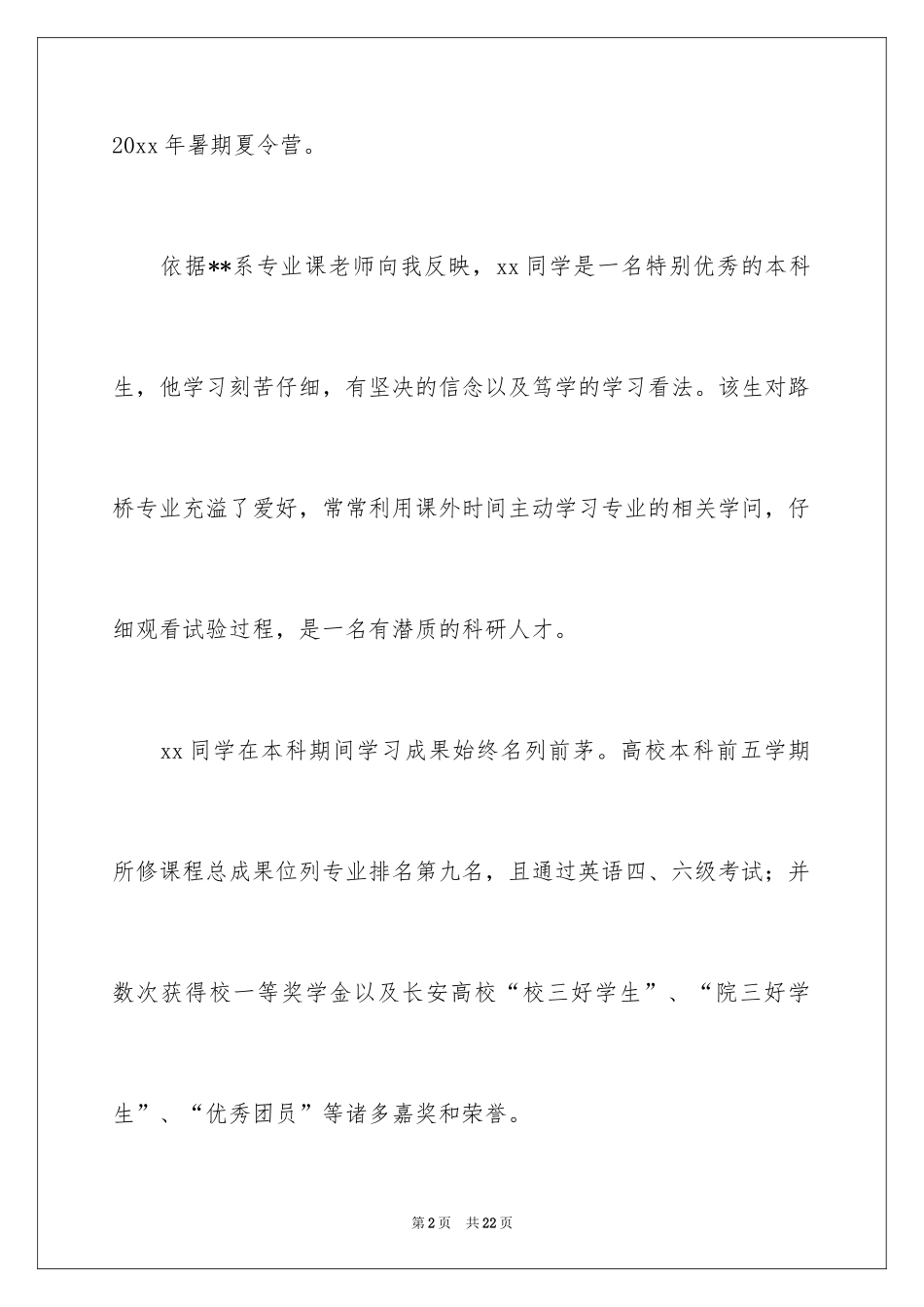 20xx 年暑期夏令营。

依据**系专业课老师向我反映，xx 同学是一名特别优秀的本科生，他学习刻苦仔细，有坚决的信念以及笃学的学习看法。该生对路桥专业充溢了爱好，常常利用课外时间主动学习专业的相关学问，仔细观看试验过程，是一名有潜质的科研人才。

xx 同学在本科期间学习成果始终名列前茅。高校本科前五学期所修课程总成果位列专业排名第九名，且通过英语四、六级考试；并数次获得校一等奖学金以及长安高校“校三好学生”、“院三好学生”、“优秀团员”等诸多嘉奖和荣誉。

第 2 页　共 22 页